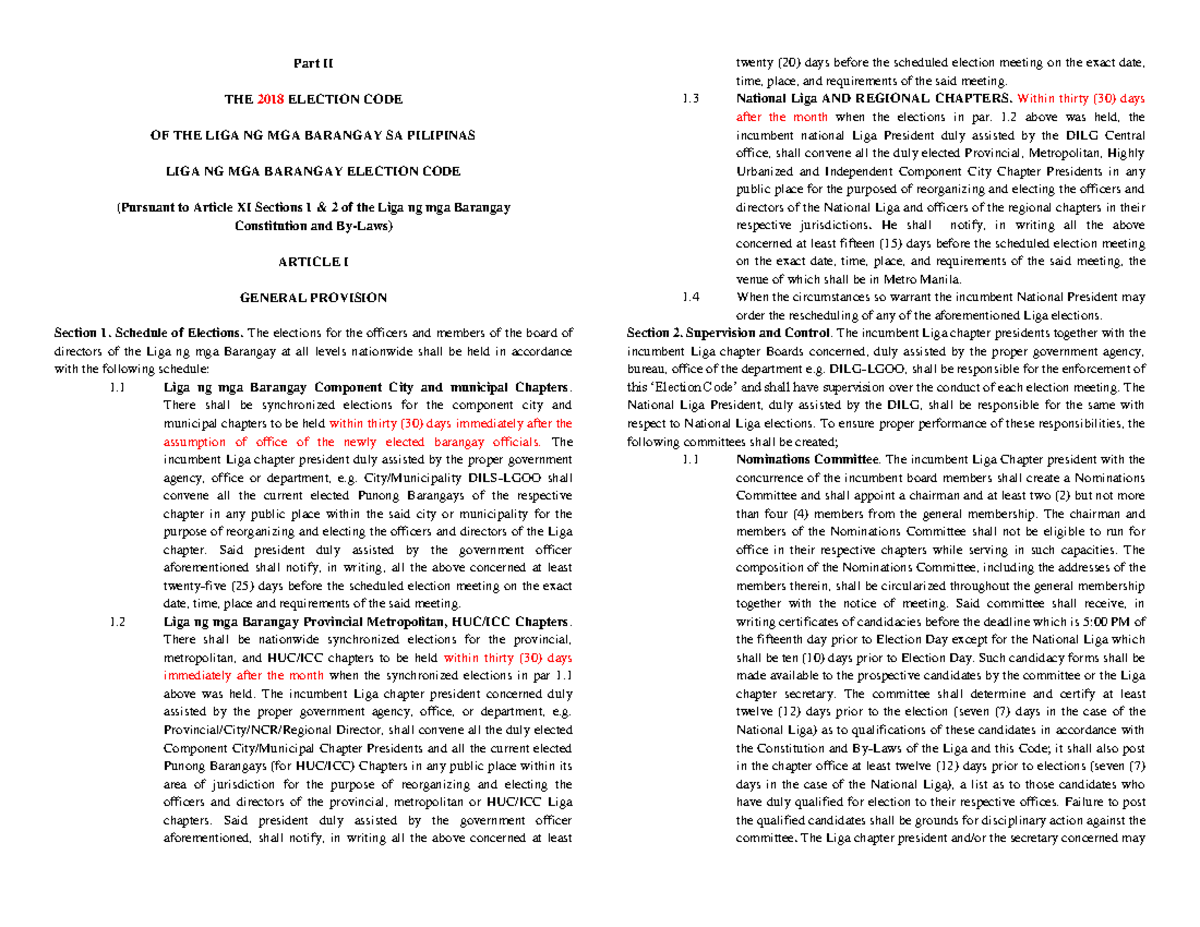 Part II

THE 2018 ELECTION CODE

OF THE LIGA NG MGA BARANGAY SA PILIPINAS

LIGA NG MGA BARANGAY ELECTION CODE

(Pursuant to Article XI Sections 1 & 2 of the Liga ng mga Barangay Constitution and By-Laws)

ARTICLE I

GENERAL PROVISION

Section 1. Schedule of Elections. The elections for the officers and members of the board of directors of the Liga ng mga Barangay at all levels nationwide shall be held in accordance with the following schedule:

1.1 Liga ng mga Barangay Component City and municipal Chapters. There shall be synchronized elections for the component city and municipal chapters to be held within thirty (30) days immediately after the assumption of office of the newly elected barangay officials. The incumbent Liga chapter president duly assisted by the proper government agency, office or department, e.g. City/Municipality DILS-LGOO shall convene all the current elected Punong Barangays of the respective chapter in any public place within the said city or municipality for the purpose of reorganizing and electing the officers and directors of the Liga chapter. Said president duly assisted by the government officer aforementioned shall notify, in writing, all the above concerned at least twenty-five (25) days before the scheduled election meeting on the exact date, time, place and requirements of the said meeting.

1.2 Liga ng mga Barangay Provincial Metropolitan, HUC/ICC Chapters. There shall be nationwide synchronized elections for the provincial, metropolitan, and HUC/ICC chapters to be held within thirty (30) days immediately after the month when the synchronized elections in par 1.1 above was held. The incumbent Liga chapter president concerned duly assisted by the proper government agency, office, or department, e.g. Provincial/City/NCR/Regional Director, shall convene all the duly elected Component City/Municipal Chapter Presidents and all the current elected Punong Barangays (for HUC/ICC) Chapters in any public place within its area of jurisdiction for the purpose of reorganizing and electing the officers and directors of the provincial, metropolitan or HUC/ICC Liga chapters. Said president duly assisted by the government officer aforementioned, shall notify, in writing all the above concerned at least twenty (20) days before the scheduled election meeting on the exact date, time, place, and requirements of the said meeting.

1.3 National Liga AND REGIONAL CHAPTERS. Within thirty (30) days after the month when the elections in par. 1.2 above was held, the incumbent national Liga President duly assisted by the DILG Central office, shall convene all the duly elected Provincial, Metropolitan, Highly Urbanized and Independent Component City Chapter Presidents in any public place for the purposed of reorganizing and electing the officers and directors of the National Liga and officers of the regional chapters in their respective jurisdictions. He shall notify, in writing all the above concerned at least fifteen (15) days before the scheduled election meeting on the exact date, time, place, and requirements of the said meeting, the venue of which shall be in Metro Manila.

1.4 When the circumstances so warrant the incumbent National President may order the rescheduling of any of the aforementioned Liga elections.

Section 2. Supervision and Control. The incumbent Liga chapter presidents together with the incumbent Liga chapter Boards concerned, duly assisted by the proper government agency, bureau, office of the department e.g. DILG-LGOO, shall be responsible for the enforcement of this 'Election Code' and shall have supervision over the conduct of each election meeting. The National Liga President, duly assisted by the DILG, shall be responsible for the same with respect to National Liga elections. To ensure proper performance of these responsibilities, the following committees shall be created;

1.1 Nominations Committee. The incumbent Liga Chapter president with the concurrence of the incumbent board members shall create a Nominations Committee and shall appoint a chairman and at least two (2) but not more than four (4) members from the general membership. The chairman and members of the Nominations Committee shall not be eligible to run for office in their respective chapters while serving in such capacities. The composition of the Nominations Committee, including the addresses of the members therein, shall be circularized throughout the general membership together with the notice of meeting. Said committee shall receive, in writing certificates of candidacies before the deadline which is 5:00 PM of the fifteenth day prior to Election Day except for the National Liga which shall be ten (10) days prior to Election Day. Such candidacy forms shall be made available to the prospective candidates by the committee or the Liga chapter secretary. The committee shall determine and certify at least twelve (12) days prior to the election (seven (7) days in the case of the National Liga) as to qualifications of these candidates in accordance with the Constitution and By-Laws of the Liga and this Code; it shall also post in the chapter office at least twelve (12) days prior to elections (seven (7) days in the case of the National Liga), a list as to those candidates who have duly qualified for election to their respective offices. Failure to post the qualified candidates shall be grounds for disciplinary action against the committee. The Liga chapter president and/or the secretary concerned may